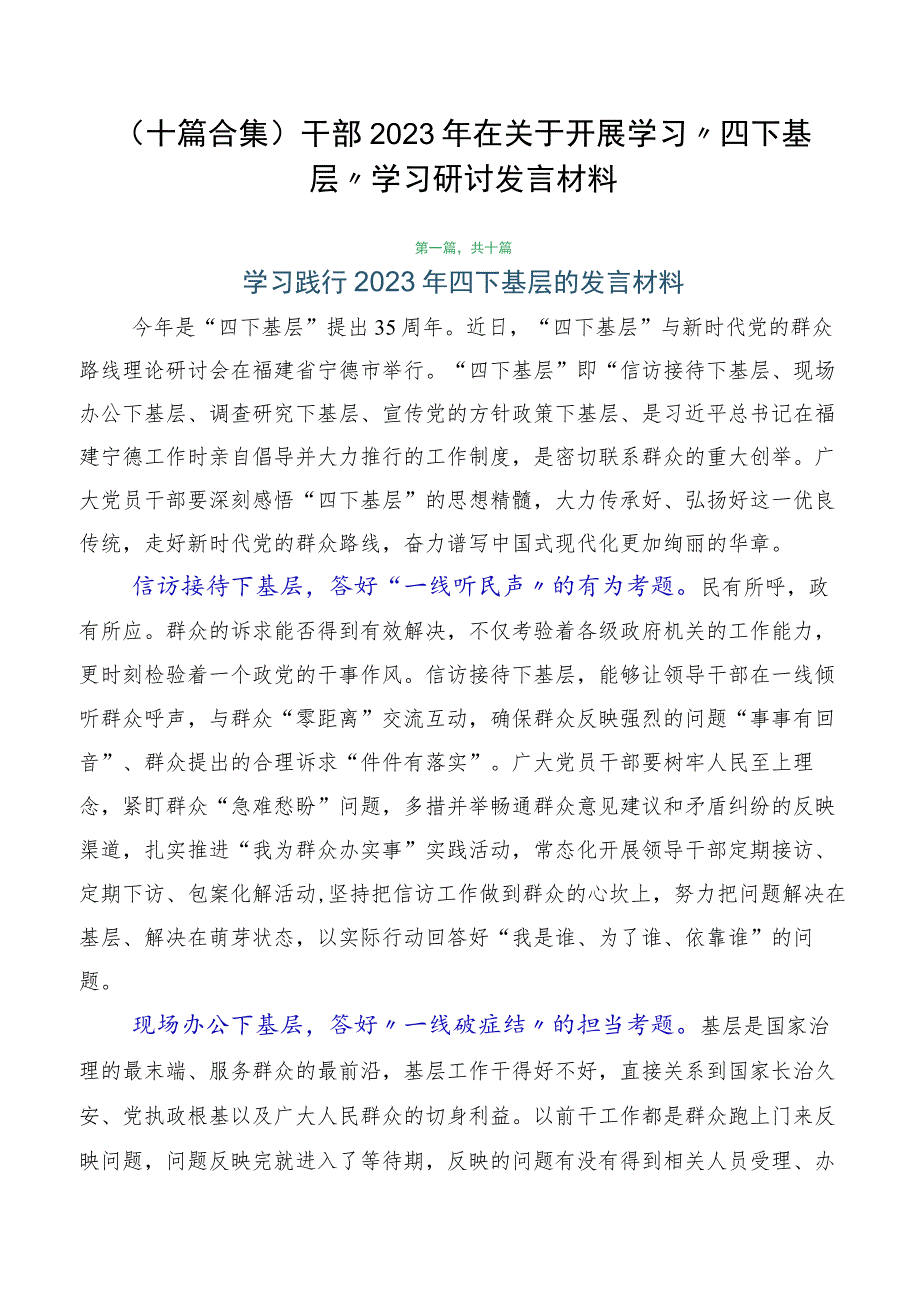 （十篇合集）干部2023年在关于开展学习〃四下基层〃学习研讨发言材料

第一篇，共十篇

学习践行2023年四下基层的发言材料

今年是“四下基层”提出35周年。近日，“四下基层”与新时代党的群众路线理论研讨会在福建省宁德市举行。“四下基层”即“信访接待下基层、现场办公下基层、调查研究下基层、宣传党的方针政策下基层、是习近平总书记在福建宁德工作时亲自倡导并大力推行的工作制度，是密切联系群众的重大创举。广大党员干部要深刻感悟“四下基层”的思想精髓，大力传承好、弘扬好这一优良传统，走好新时代党的群众路线，奋力谱写中国式现代化更加绚丽的华章。

信访接待下基层，答好“一线听民声〃的有为考题。民有所呼，政有所应。群众的诉求能否得到有效解决，不仅考验着各级政府机关的工作能力，更时刻检验着一个政党的干事作风。信访接待下基层，能够让领导干部在一线倾听群众呼声，与群众“零距离”交流互动，确保群众反映强烈的问题“事事有回音”、群众提出的合理诉求“件件有落实”。广大党员干部要树牢人民至上理念，紧盯群众“急难愁盼”问题，多措并举畅通群众意见建议和矛盾纠纷的反映渠道，扎实推进“我为群众办实事”实践活动，常态化开展领导干部定期接访、定期下访、包案化解活动,坚持把信访工作做到群众的心坎上，努力把问题解决在基层、解决在萌芽状态，以实际行动回答好“我是谁、为了谁、依靠谁”的问题。

现场办公下基层，答好〃一线破症结〃的担当考题。基层是国家治理的最末端、服务群众的最前沿，基层工作干得好不好，直接关系到国家长治久安、党执政根基以及广大人民群众的切身利益。以前干工作都是群众跑上门来反映问题，问题反映完就进入了等待期，反映的问题有没有得到相关人员受理、办